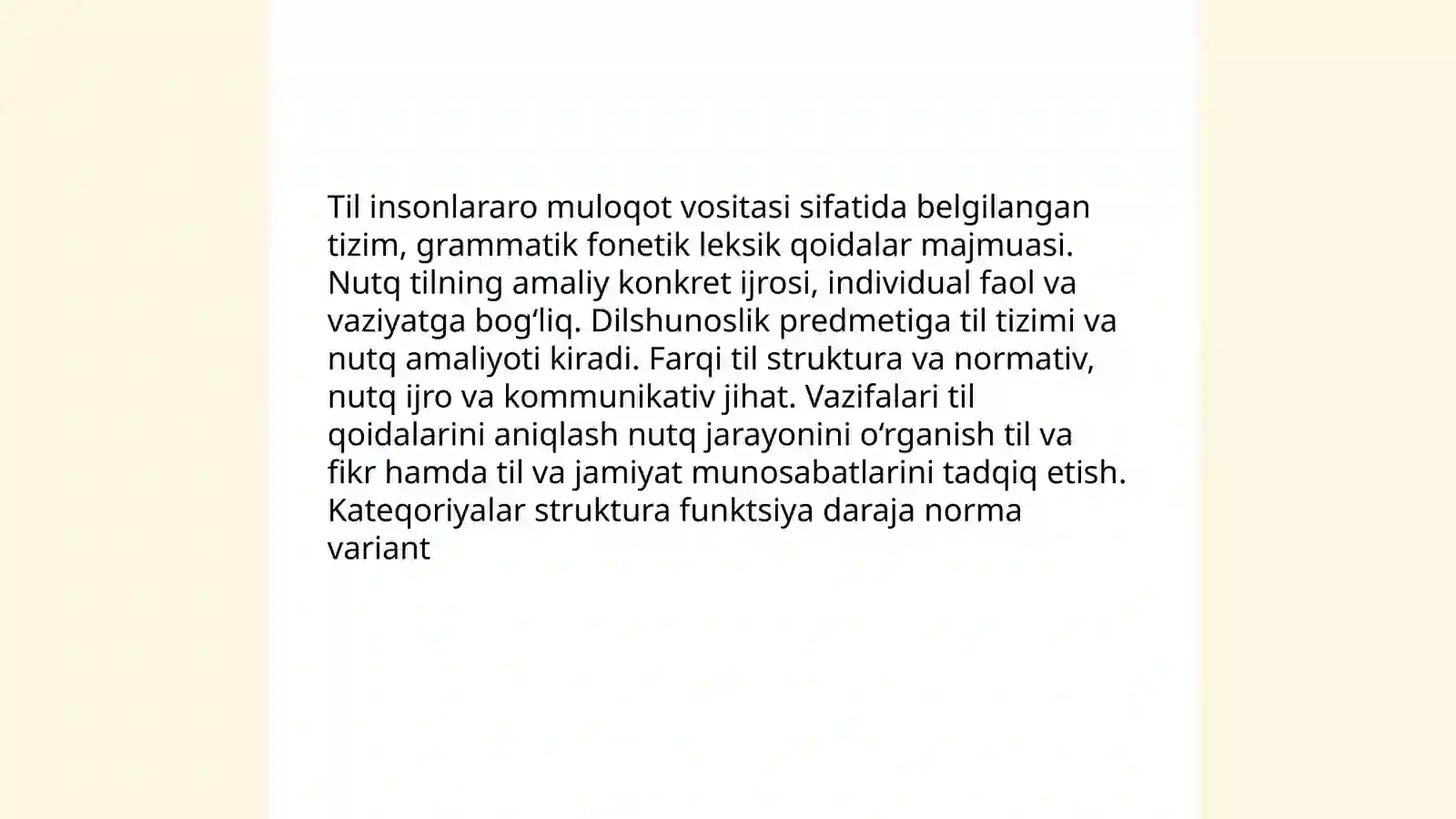 Til insonlararo muloqot vositasi sifatida belgilangan tizim, grammatik fonetik leksik qoidalar majmuasi. Nutq tilning amaliy konkret ijrosi, individual faol va vaziyatga bog‘liq. Dilshunoslik predmetiga til tizimi va nutq amaliyoti kiradi. Farqi til struktura va normativ, nutq ijro va kommunikativ jihat. Vazifalari til qoidalarini aniqlash nutq jarayonini o‘rganish til va fikr hamda til va jamiyat munosabatlarini tadqiq etish. Kateqoriyalar struktura funktsiya daraja norma variant